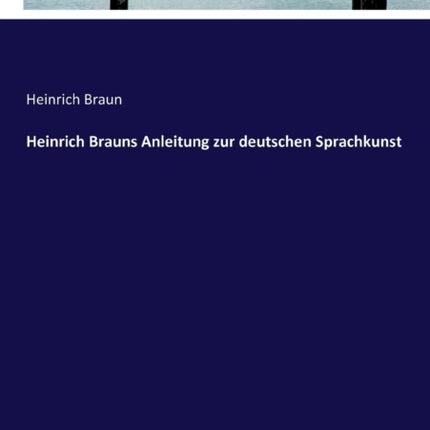 Heinrich Braun

Heinrich Brauns Anleitung zur deutschen Sprachkunst